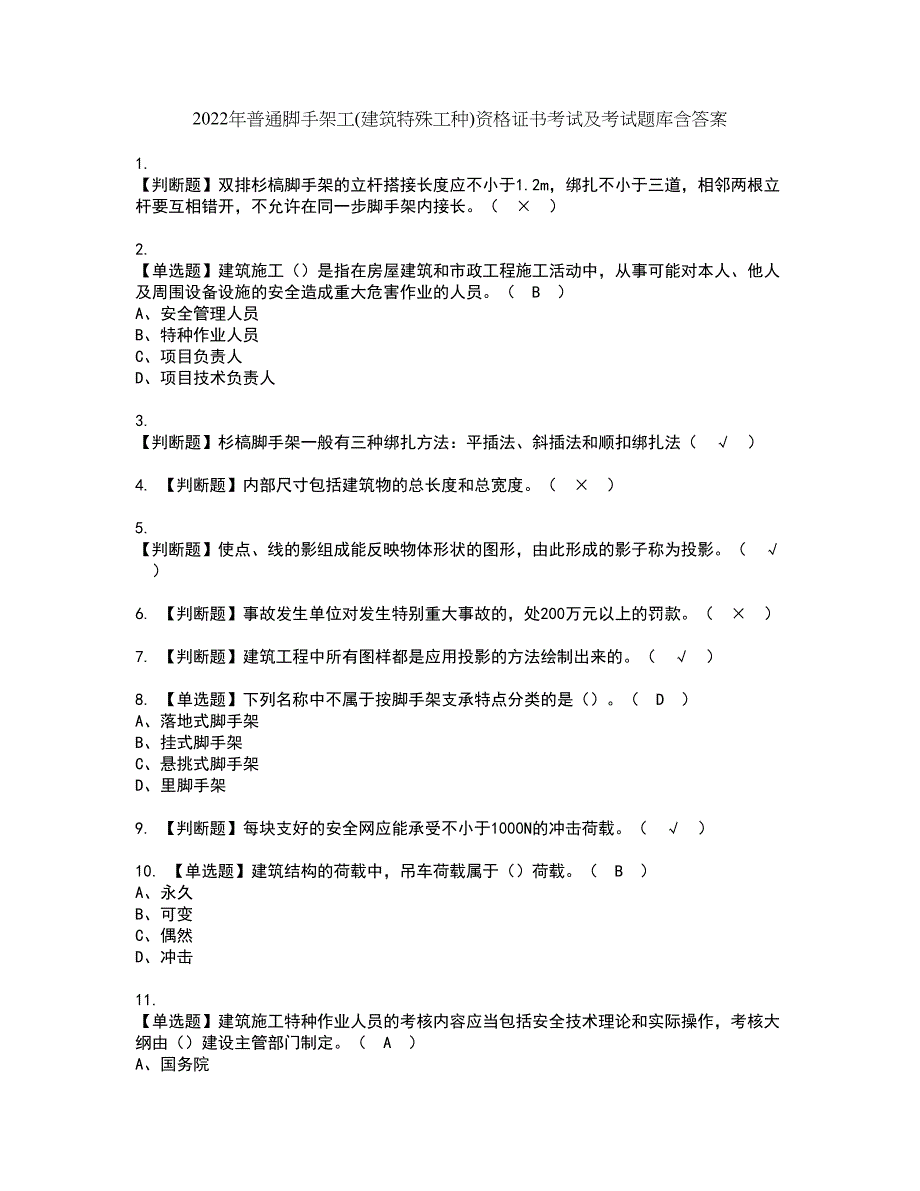 2022年普通脚手架工(建筑特殊工种)资格证书考试及考试题库含答案

1.
【判断题】双排杉槁脚手架的立杆搭接长度应不小于1.2m，绑扎不小于三道，相邻两根立杆要互相错开，不允许在同一步脚手架内接长。（ × ）

2.
【单选题】建筑施工（）是指在房屋建筑和市政工程施工活动中，从事可能对本人、他人及周围设备设施的安全造成重大危害作业的人员。（ B ）
A、安全管理人员
B、特种作业人员
C、项目负责人
D、项目技术负责人

3.
【判断题】杉槁脚手架一般有三种绑扎方法：平插法、斜插法和顺扣绑扎法（ √ ）

4. 【判断题】内部尺寸包括建筑物的总长度和总宽度。（ × ）

5.
【判断题】使点、线的影组成能反映物体形状的图形，由此形成的影子称为投影。（ √ ）

6. 【判断题】事故发生单位对发生特别重大事故的，处200万元以上的罚款。（ × ）

7. 【判断题】建筑工程中所有图样都是应用投影的方法绘制出来的。（ √ ）

8. 【单选题】下列名称中不属于按脚手架支承特点分类的是（）。（ D ）
A、落地式脚手架
B、挂式脚手架
C、悬挑式脚手架
D、里脚手架

9. 【判断题】每块支好的安全网应能承受不小于1000N的冲击荷载。（ √ ）

10. 【单选题】建筑结构的荷载中，吊车荷载属于（）荷载。（ B ）
A、永久
B、可变
C、偶然
D、冲击

11.
【单选题】建筑施工特种作业人员的考核内容应当包括安全技术理论和实际操作，考核大纲由（）建设主管部门制定。（ A ）
A、国务院